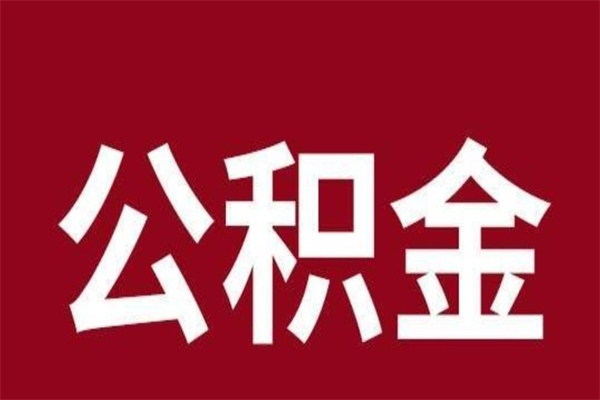 公积金